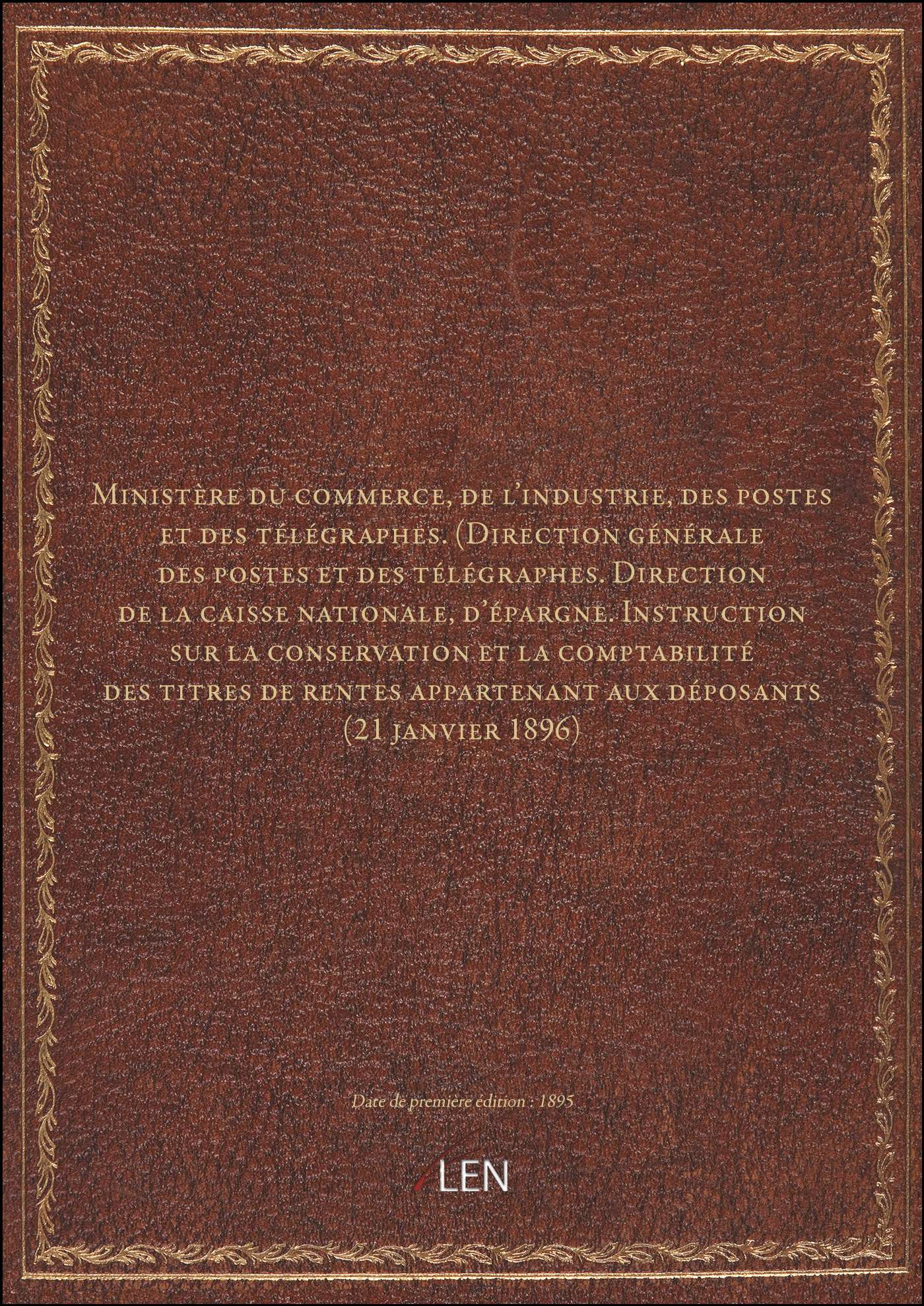 Ministère du commerce, de l'industrie, des postes et des télégraphes. (Direction générale des postes et des télégraphes. Direction de la caisse nationale, d'épargne. Instruction sur la conservation et la comptabilité des titres de rentes appartenant aux déposants (21 janvier 1896)

Date de première édition : 1895

LEN